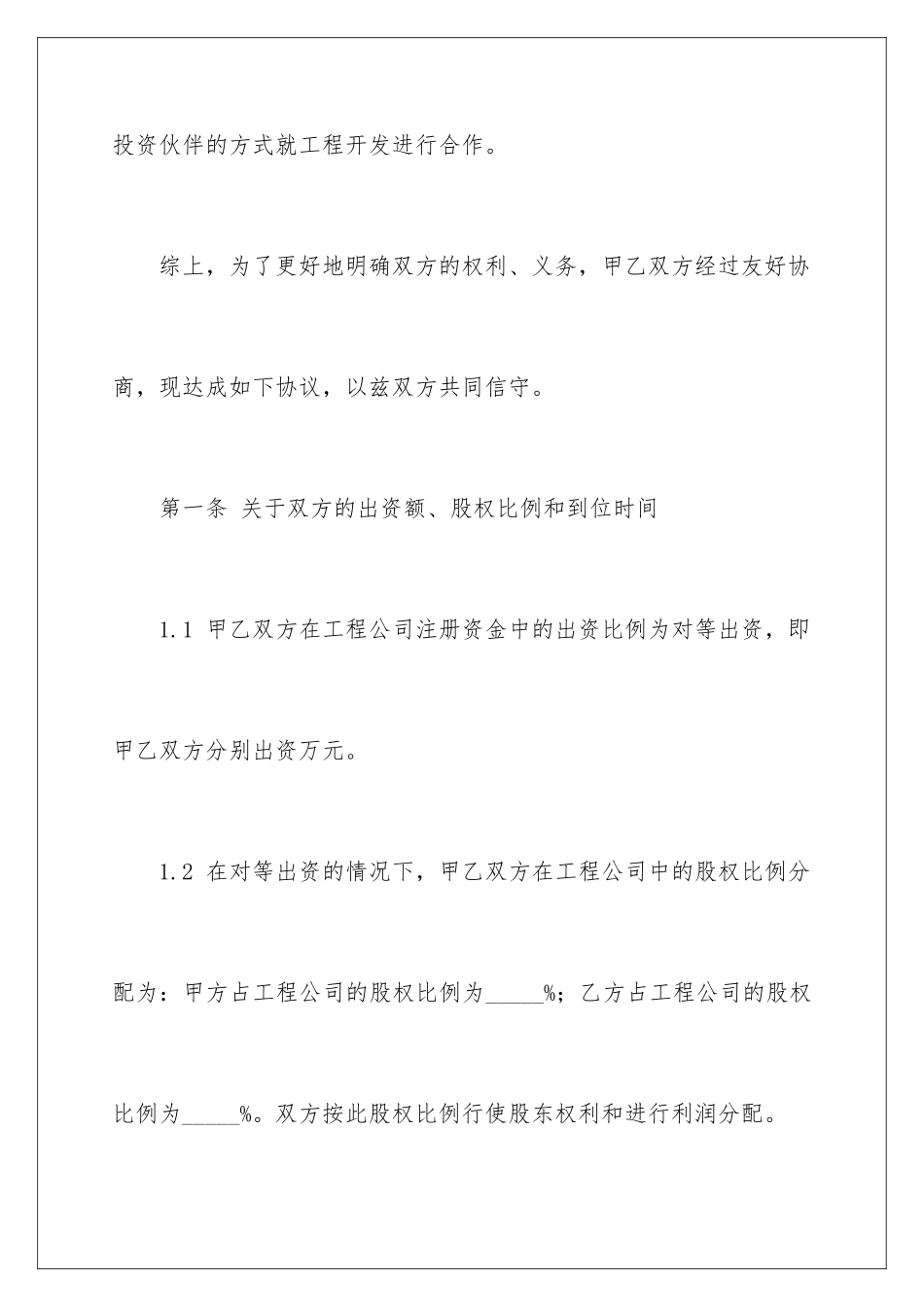 投资伙伴的方式就工程开发进行合作。

综上，为了更好地明确双方的权利、义务，甲乙双方经过友好协商，现达成如下协议，以兹双方共同信守。

第一条 关于双方的出资额、股权比例和到位时间

1.1 甲乙双方在工程公司注册资金中的出资比例为对等出资，即甲乙双方分别出资万元。

1.2 在对等出资的情况下，甲乙双方在工程公司中的股权比例分配为：甲方占工程公司的股权比例为_____%；乙方占工程公司的股权比例为_____%。双方按此股权比例行使股东权利和进行利润分配。